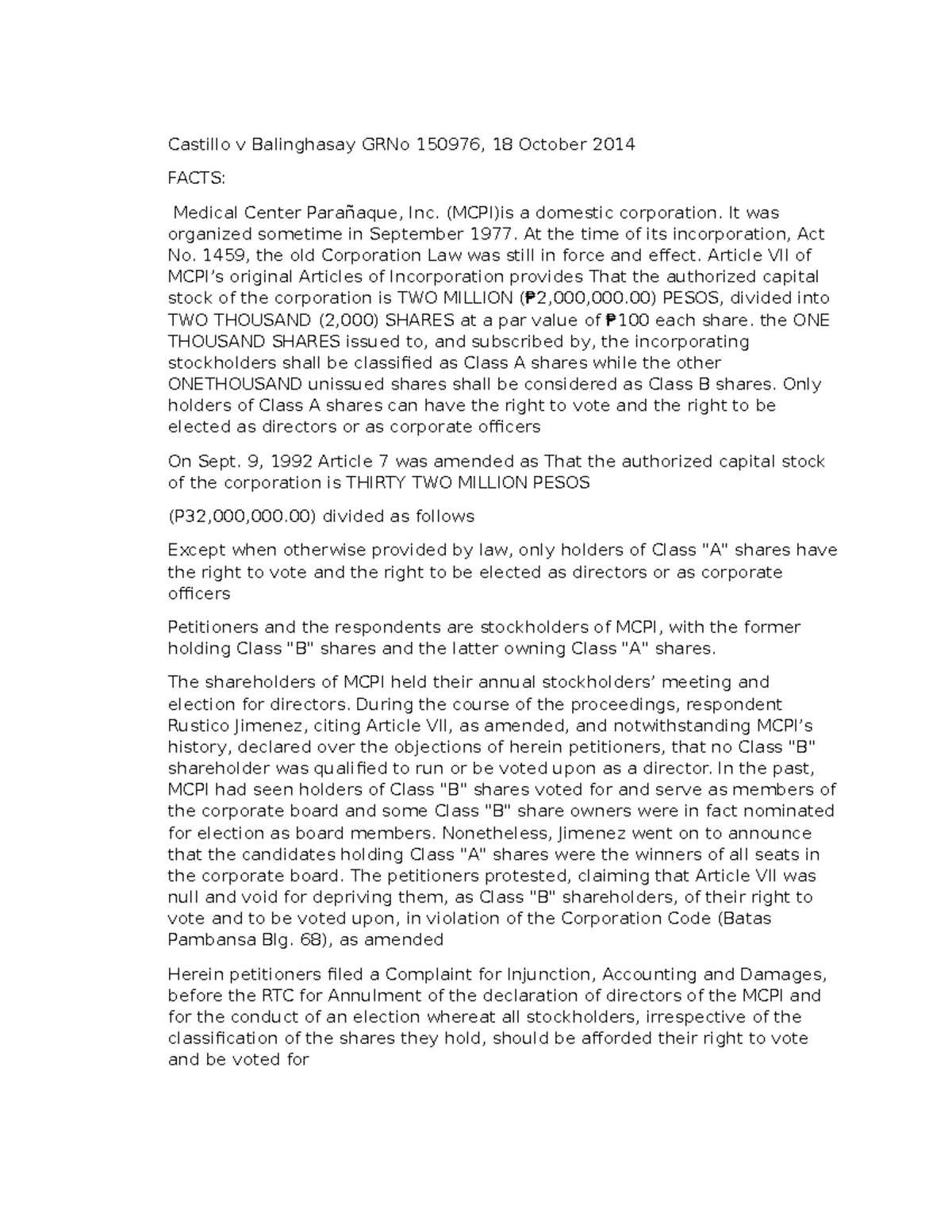 Castillo v Balinghasay GRNo 150976, 18 October 2014

FACTS:

Medical Center Parañaque, Inc. (MCPI)is a domestic corporation. It was organized sometime in September 1977. At the time of its incorporation, Act No. 1459, the old Corporation Law was still in force and effect. Article VII of MCPI's original Articles of Incorporation provides That the authorized capital stock of the corporation is TWO MILLION (₱2,000,000.00) PESOS, divided into TWO THOUSAND (2,000) SHARES at a par value of ₱100 each share. the ONE THOUSAND SHARES issued to, and subscribed by, the incorporating stockholders shall be classified as Class A shares while the other ONETHOUSAND unissued shares shall be considered as Class B shares. Only holders of Class A shares can have the right to vote and the right to be elected as directors or as corporate officers

On Sept. 9, 1992 Article 7 was amended as That the authorized capital stock of the corporation is THIRTY TWO MILLION PESOS

(P32,000,000.00) divided as follows

Except when otherwise provided by law, only holders of Class "A" shares have the right to vote and the right to be elected as directors or as corporate officers

Petitioners and the respondents are stockholders of MCPI, with the former holding Class "B" shares and the latter owning Class "A" shares.

The shareholders of MCPI held their annual stockholders' meeting and election for directors. During the course of the proceedings, respondent Rustico Jimenez, citing Article VII, as amended, and notwithstanding MCPI's history, declared over the objections of herein petitioners, that no Class "B" shareholder was qualified to run or be voted upon as a director. In the past, MCPI had seen holders of Class "B" shares voted for and serve as members of the corporate board and some Class "B" share owners were in fact nominated for election as board members. Nonetheless, Jimenez went on to announce that the candidates holding Class "A" shares were the winners of all seats in the corporate board. The petitioners protested, claiming that Article VII was null and void for depriving them, as Class "B" shareholders, of their right to vote and to be voted upon, in violation of the Corporation Code (Batas Pambansa Blg. 68), as amended

Herein petitioners filed a Complaint for Injunction, Accounting and Damages, before the RTC for Annulment of the declaration of directors of the MCPI and for the conduct of an election whereat all stockholders, irrespective of the classification of the shares they hold, should be afforded their right to vote and be voted for